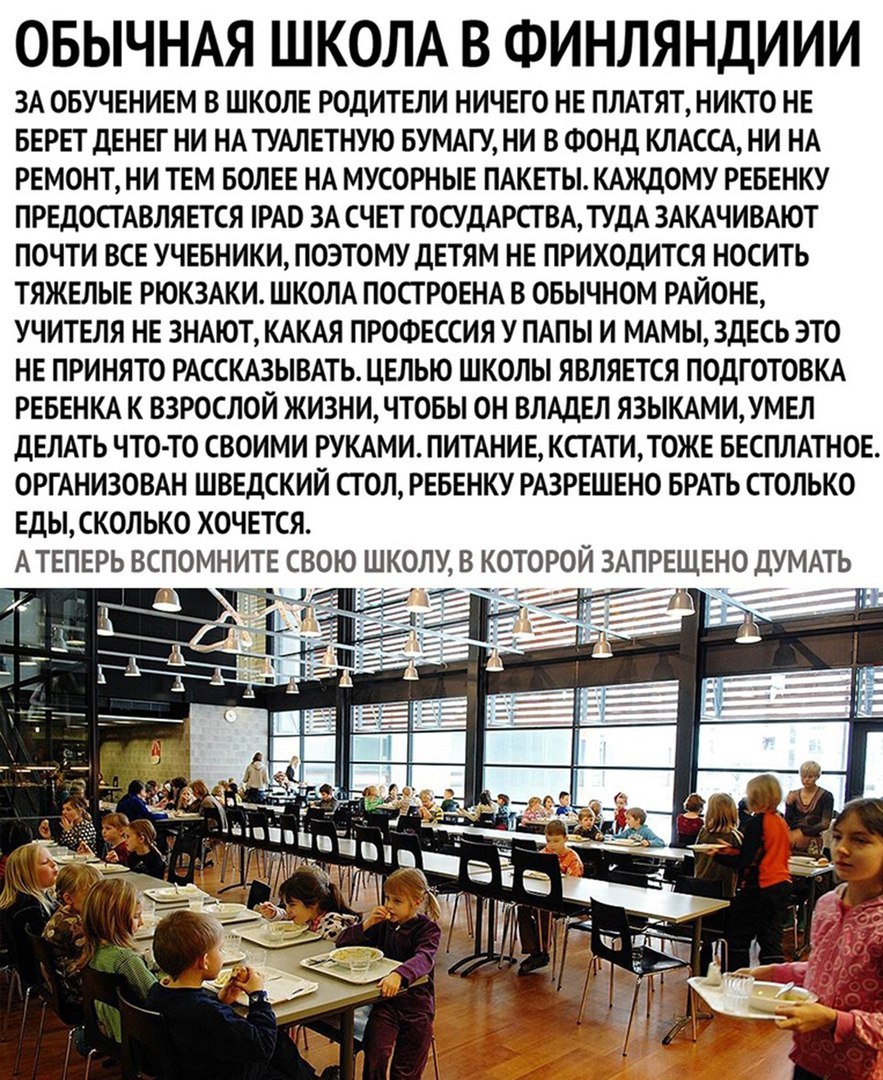 ОБЫЧНАЯ ШКОЛА В ФИНЛЯНДИИИ

ЗА ОБУЧЕНИЕМ В ШКОЛЕ РОДИТЕЛИ НИЧЕГО НЕ ПЛАТЯТ, НИКТО НЕ БЕРЕТ ДЕНЕГ НИ НА ТУАЛЕТНУЮ БУМАГУ, НИ В ФОНД КЛАССА, НИ НА РЕМОНТ, НИ ТЕМ БОЛЕЕ НА МУСОРНЫЕ ПАКЕТЫ. КАЖДОМУ РЕБЕНКУ ПРЕДОСТАВЛЯЕТСЯ IPAD ЗА СЧЕТ ГОСУДАРСТВА, ТУДА ЗАКАЧИВАЮТ ПОЧТИ ВСЕ УЧЕБНИКИ, ПОЭТОМУ ДЕТЯМ НЕ ПРИХОДИТСЯ НОСИТЬ ТЯЖЕЛЫЕ РЮКЗАКИ. ШКОЛА ПОСТРОЕНА В ОБЫЧНОМ РАЙОНЕ, УЧИТЕЛЯ НЕ ЗНАЮТ, КАКАЯ ПРОФЕССИЯ У ПАПЫ И МАМЫ, ЗДЕСЬ ЭТО НЕ ПРИНЯТО РАССКАЗЫВАТЬ. ЦЕЛЬЮ ШКОЛЫ ЯВЛЯЕТСЯ ПОДГОТОВКА РЕБЕНКА К ВЗРОСЛОЙ ЖИЗНИ, ЧТОБЫ ОН ВЛАДЕЛ ЯЗЫКАМИ, УМЕЛ ДЕЛАТЬ ЧТО-ТО СВОИМИ РУКАМИ. ПИТАНИЕ, КСТАТИ, ТОЖЕ БЕСПЛАТНОЕ. ОРГАНИЗОВАН ШВЕДСКИЙ СТОЛ, РЕБЕНКУ РАЗРЕШЕНО БРАТЬ СТОЛЬКО ЕДЫ, СКОЛЬКО ХОЧЕТСЯ.

А ТЕПЕРЬ ВСПОМНИТЕ СВОЮ ШКОЛУ, В КОТОРОЙ ЗАПРЕЩЕНО ДУМАТЬ